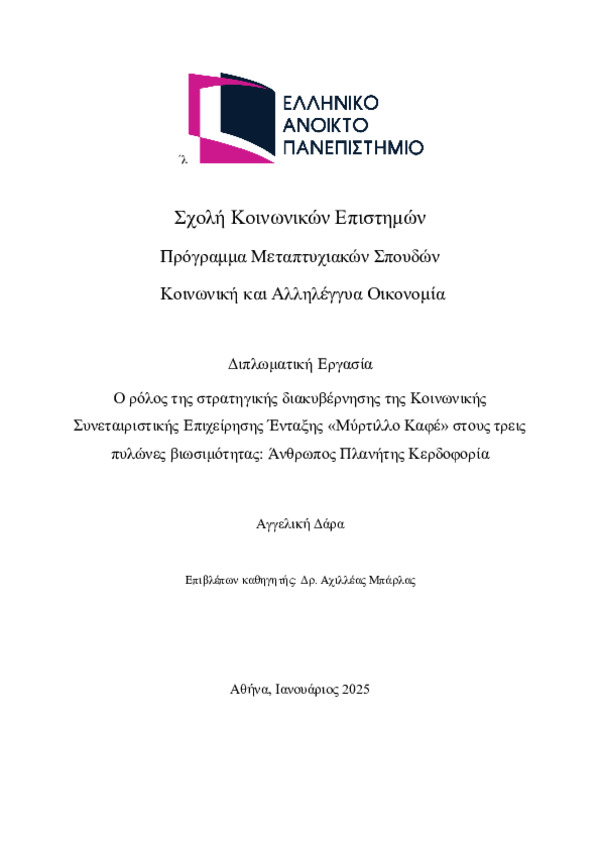 ΕΛΛΗΝΙΚΟ
ΑΝΟΙΚΤΟ
ΠΑΝΕΠΙΣΤΗΜΙΟ

Σχολή Κοινωνικών Επιστημών

Πρόγραμμα Μεταπτυχιακών Σπουδών

Κοινωνική και Αλληλέγγυα Οικονομία

Διπλωματική Εργασία

Ο ρόλος της στρατηγικής διακυβέρνησης της Κοινωνικής Συνεταιριστικής Επιχείρησης Ένταξης «Μύρτιλλο Καφέ» στους τρεις πυλώνες βιωσιμότητας: Άνθρωπος Πλανήτης Κερδοφορία

Αγγελική Δάρα

Επιβλέπων καθηγητής: Δρ. Αχιλλέας Μπάρλας

Αθήνα, Ιανουάριος 2025